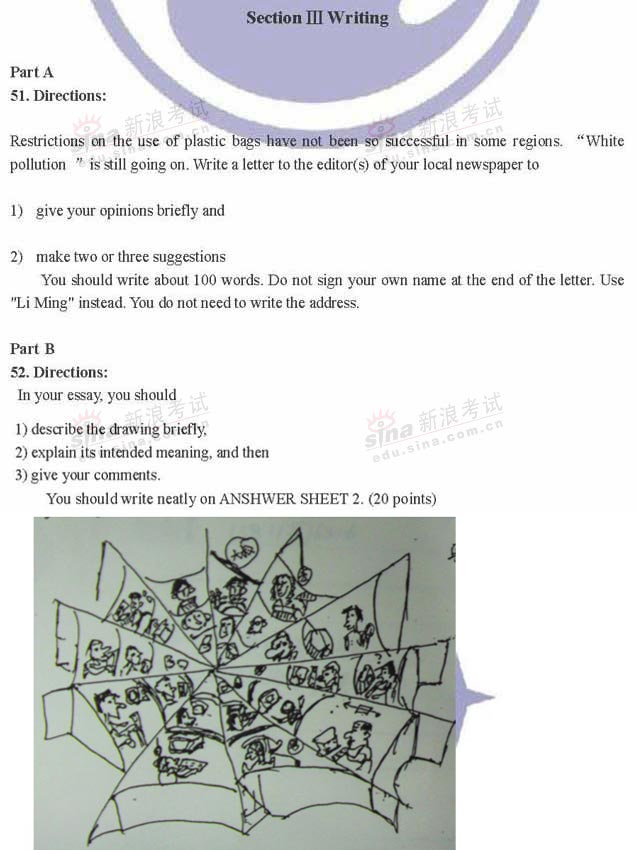 Section III Writing

Part A
51. Directions:

Restrictions on the use of plastic bags have not been so successful in some regions. "White pollution " is still going on. Write a letter to the editor(s) of your local newspaper to

1) give your opinions briefly and

2) make two or three suggestions

You should write about 100 words. Do not sign your own name at the end of the letter. Use "Li Ming" instead. You do not need to write the address.

Part B
52. Directions:
In your essay, you should

1) describe the drawing briefly,
2) explain its intended meaning, and then
3) give your comments.

You should write neatly on ANSHWER SHEET 2. (20 points)

sina 新浪考试 edu.sina.com.cn